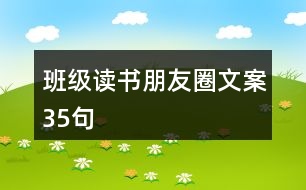 班级读书朋友圈文案35句